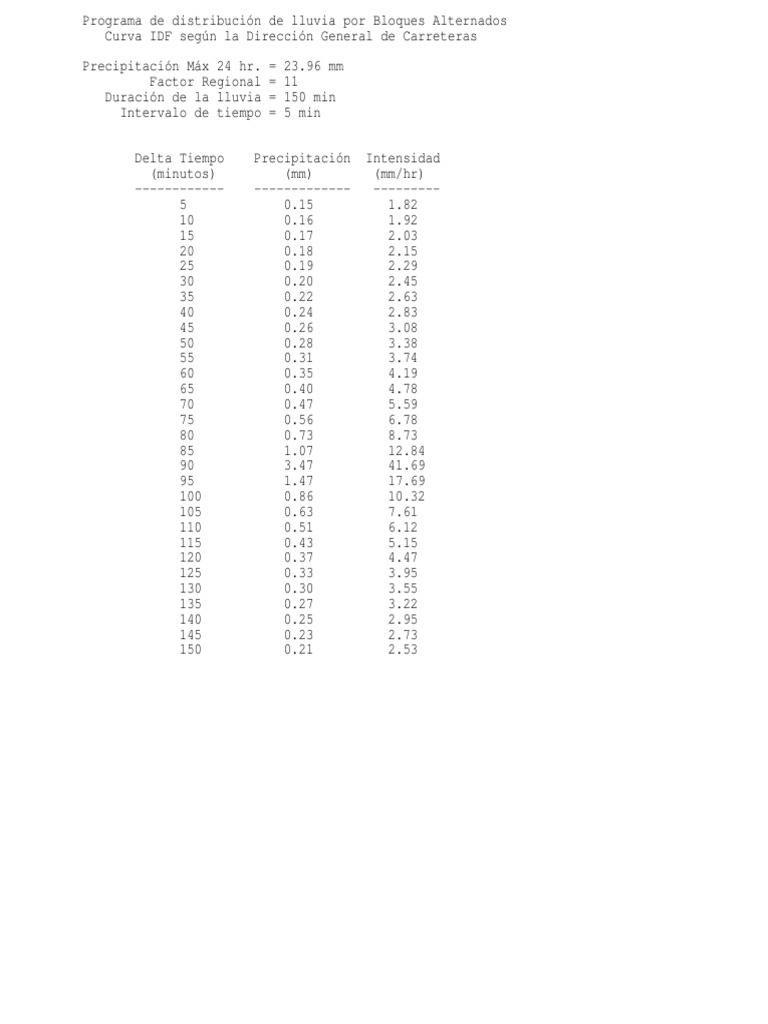 Programa de distribución de lluvia por Bloques Alternados
Curva IDF según la Dirección General de Carreteras

Precipitación Máx 24 hr. = 23.96 mm
Factor Regional = 11
Duración de la lluvia = 150 min
Intervalo de tiempo = 5 min

| Delta Tiempo (minutos) | Precipitación (mm) | Intensidad (mm/hr) |
|---|---|---|
| 5 | 0.15 | 1.82 |
| 10 | 0.16 | 1.92 |
| 15 | 0.17 | 2.03 |
| 20 | 0.18 | 2.15 |
| 25 | 0.19 | 2.29 |
| 30 | 0.20 | 2.45 |
| 35 | 0.22 | 2.63 |
| 40 | 0.24 | 2.83 |
| 45 | 0.26 | 3.08 |
| 50 | 0.28 | 3.38 |
| 55 | 0.31 | 3.74 |
| 60 | 0.35 | 4.19 |
| 65 | 0.40 | 4.78 |
| 70 | 0.47 | 5.59 |
| 75 | 0.56 | 6.78 |
| 80 | 0.73 | 8.73 |
| 85 | 1.07 | 12.84 |
| 90 | 3.47 | 41.69 |
| 95 | 1.47 | 17.69 |
| 100 | 0.86 | 10.32 |
| 105 | 0.63 | 7.61 |
| 110 | 0.51 | 6.12 |
| 115 | 0.43 | 5.15 |
| 120 | 0.37 | 4.47 |
| 125 | 0.33 | 3.95 |
| 130 | 0.30 | 3.55 |
| 135 | 0.27 | 3.22 |
| 140 | 0.25 | 2.95 |
| 145 | 0.23 | 2.73 |
| 150 | 0.21 | 2.53 |